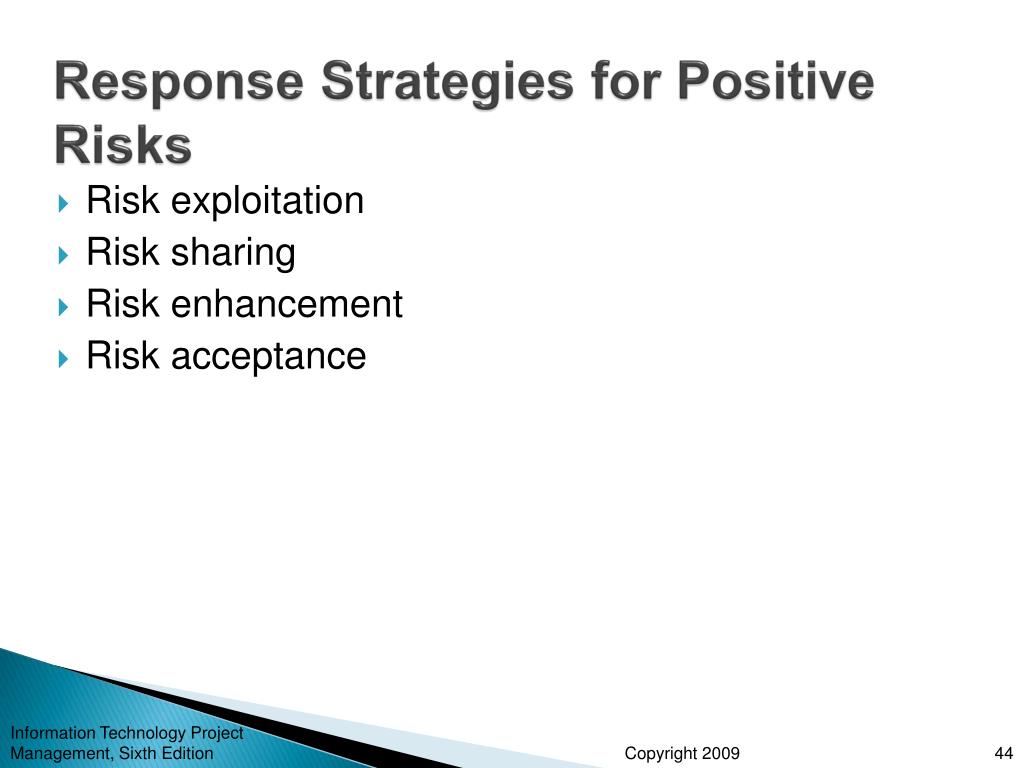 Response Strategies for Positive Risks

Risk exploitation
Risk sharing
Risk enhancement
Risk acceptance

Information Technology Project Management, Sixth Edition

Copyright 2009

44